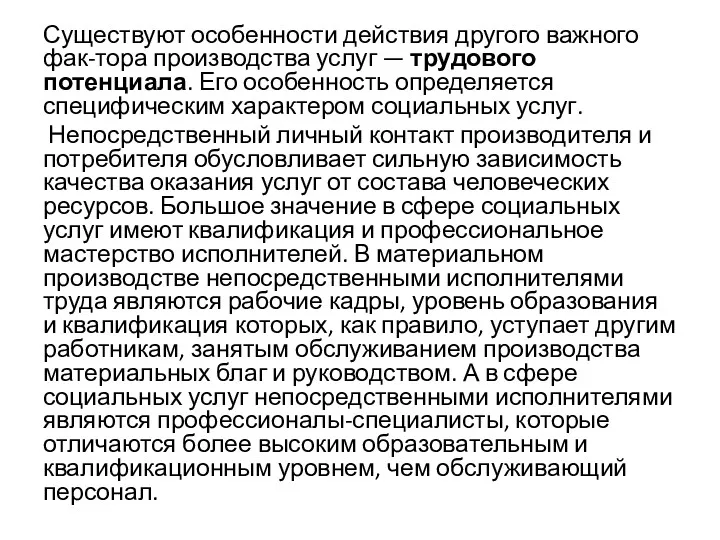 Существуют особенности действия другого важного фак-тора производства услуг — трудового потенциала. Его особенность определяется специфическим характером социальных услуг.

Непосредственный личный контакт производителя и потребителя обусловливает сильную зависимость качества оказания услуг от состава человеческих ресурсов. Большое значение в сфере социальных услуг имеют квалификация и профессиональное мастерство исполнителей. В материальном производстве непосредственными исполнителями труда являются рабочие кадры, уровень образования и квалификация которых, как правило, уступает другим работникам, занятым обслуживанием производства материальных благ и руководством. А в сфере социальных услуг непосредственными исполнителями являются профессионалы-специалисты, которые отличаются более высоким образовательным и квалификационным уровнем, чем обслуживающий персонал.